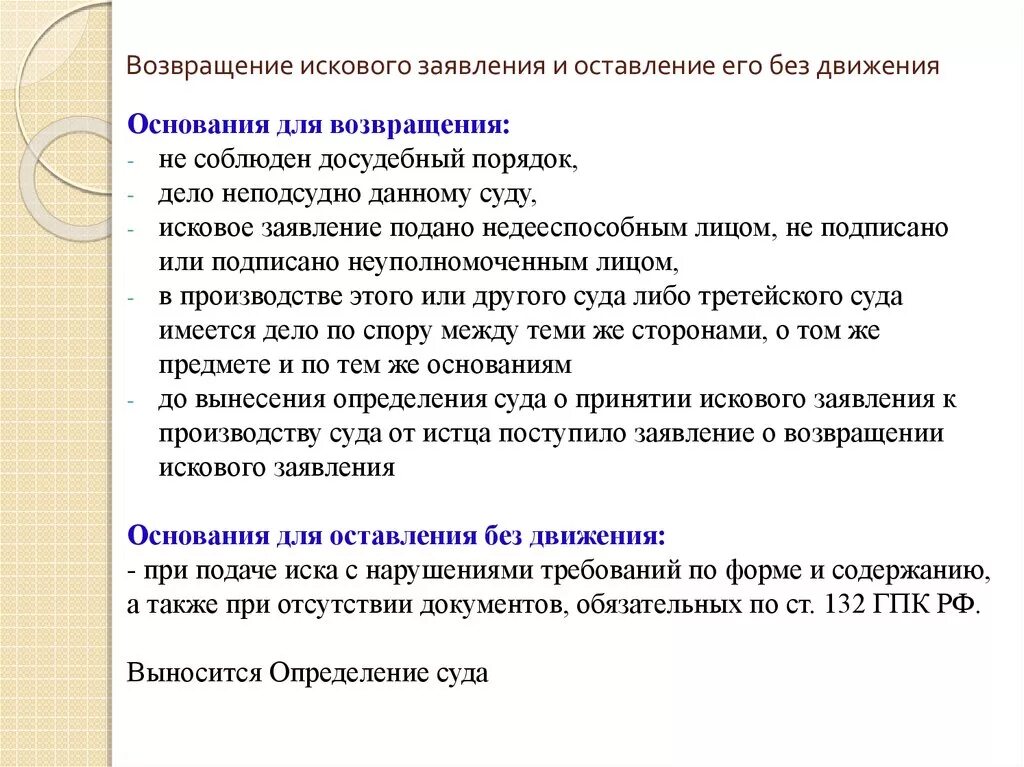 Возвращение искового заявления и оставление его без движения

Основания для возвращения:
- не соблюден досудебный порядок,
- дело неподсудно данному суду,
- исковое заявление подано недееспособным лицом, не подписано или подписано неуполномоченным лицом,
- в производстве этого или другого суда либо третейского суда имеется дело по спору между теми же сторонами, о том же предмете и по тем же основаниям
- до вынесения определения суда о принятии искового заявления к производству суда от истца поступило заявление о возвращении искового заявления

Основания для оставления без движения:
- при подаче иска с нарушениями требований по форме и содержанию, а также при отсутствии документов, обязательных по ст. 132 ГПК РФ.

Выносится Определение суда